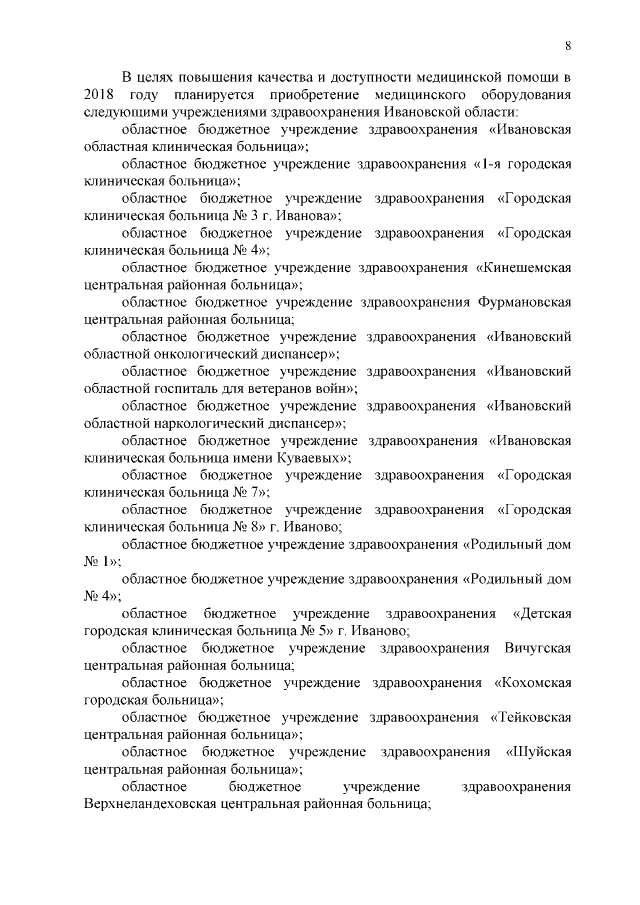 8

В целях повышения качества и доступности медицинской помощи в 2018 году планируется приобретение медицинского оборудования следующими учреждениями здравоохранения Ивановской области:

областное бюджетное учреждение здравоохранения «Ивановская областная клиническая больница»;

областное бюджетное учреждение здравоохранения «1-я городская клиническая больница»;

областное бюджетное учреждение здравоохранения «Городская клиническая больница № 3 г. Иванова»;

областное бюджетное учреждение здравоохранения «Городская клиническая больница № 4»;

областное бюджетное учреждение здравоохранения «Кинешемская центральная районная больница»;

областное бюджетное учреждение здравоохранения Фурмановская центральная районная больница;

областное бюджетное учреждение здравоохранения «Ивановский областной онкологический диспансер»;

областное бюджетное учреждение здравоохранения «Ивановский областной госпиталь для ветеранов войн»;

областное бюджетное учреждение здравоохранения «Ивановский областной наркологический диспансер»;

областное бюджетное учреждение здравоохранения «Ивановская клиническая больница имени Куваевых»;

областное бюджетное учреждение здравоохранения «Городская клиническая больница № 7»;

областное бюджетное учреждение здравоохранения «Городская клиническая больница № 8» г. Иваново;

областное бюджетное учреждение здравоохранения «Родильный дом № 1»;

областное бюджетное учреждение здравоохранения «Родильный дом № 4»;

областное бюджетное учреждение здравоохранения «Детская городская клиническая больница № 5» г. Иваново;

областное бюджетное учреждение здравоохранения Вичугская центральная районная больница;

областное бюджетное учреждение здравоохранения «Кохомская городская больница»;

областное бюджетное учреждение здравоохранения «Тейковская центральная районная больница»;

областное бюджетное учреждение здравоохранения «Шуйская центральная районная больница»;

областное бюджетное учреждение здравоохранения Верхнеландеховская центральная районная больница;